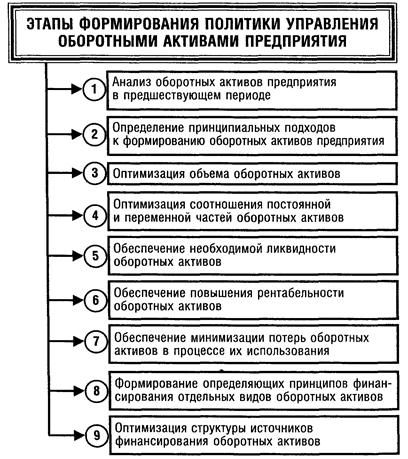 ЭТАПЫ ФОРМИРОВАНИЯ ПОЛИТИКИ УПРАВЛЕНИЯ ОБОРОТНЫМИ АКТИВАМИ ПРЕДПРИЯТИЯ

1 Анализ оборотных активов предприятия в предшествующем периоде

2 Определение принципиальных подходов к формированию оборотных активов предприятия

3 Оптимизация объема оборотных активов

4 Оптимизация соотношения постоянной и переменной частей оборотных активов

5 Обеспечение необходимой ликвидности оборотных активов

6 Обеспечение повышения рентабельности оборотных активов

7 Обеспечение минимизации потерь оборотных активов в процессе их использования

8 Формирование определяющих принципов финансирования отдельных видов оборотных активов

9 Оптимизация структуры источников финансирования оборотных активов